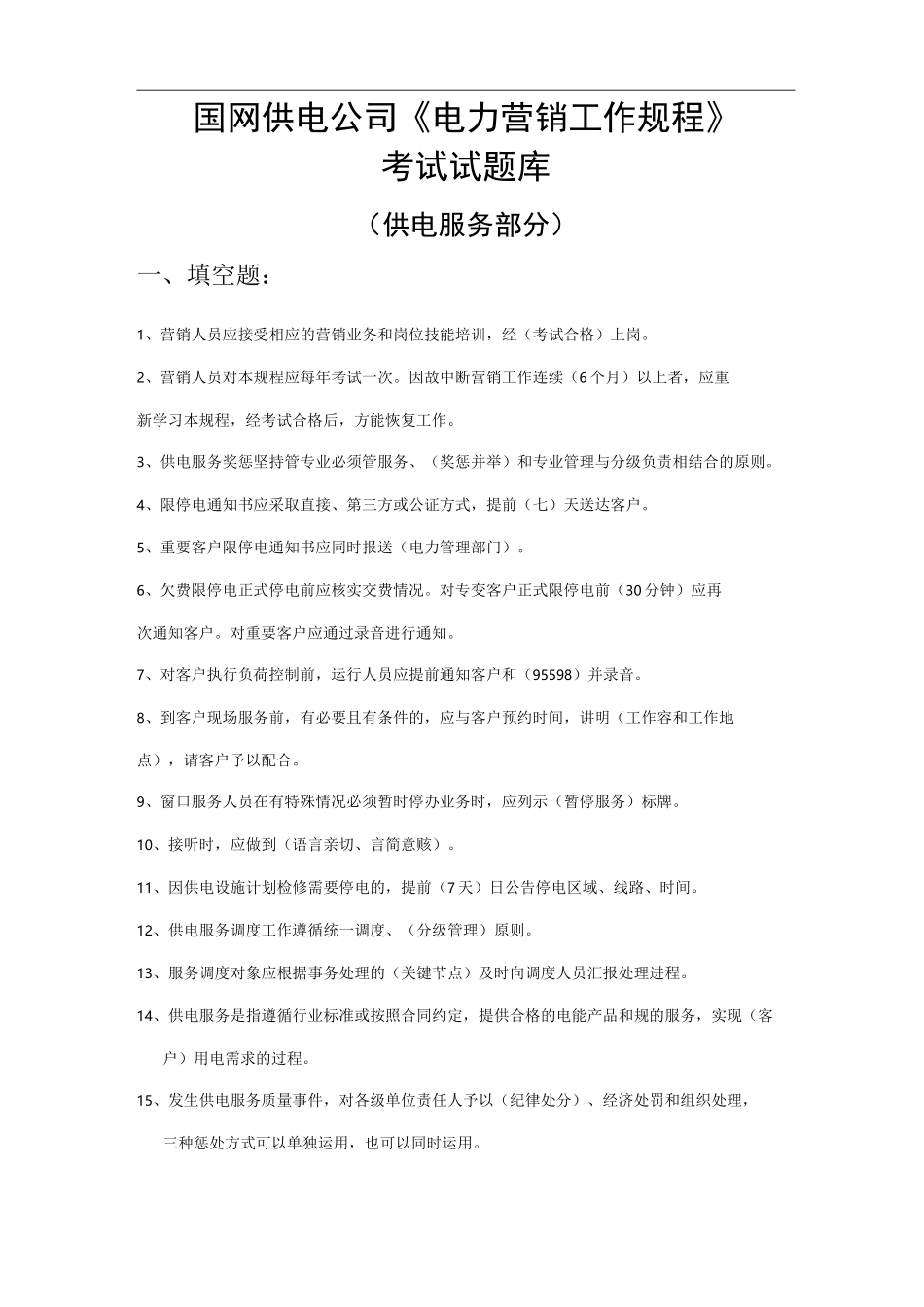 国网供电公司《电力营销工作规程》
考试试题库

（供电服务部分）

一、填空题：

1、营销人员应接受相应的营销业务和岗位技能培训，经（考试合格）上岗。

2、营销人员对本规程应每年考试一次。因故中断营销工作连续（6个月）以上者，应重新学习本规程，经考试合格后，方能恢复工作。

3、供电服务奖惩坚持管专业必须管服务、（奖惩并举）和专业管理与分级负责相结合的原则。

4、限停电通知书应采取直接、第三方或公证方式，提前（七）天送达客户。

5、重要客户限停电通知书应同时报送（电力管理部门）。

6、欠费限停电正式停电前应核实交费情况。对专变客户正式限停电前（30分钟）应再次通知客户。对重要客户应通过录音进行通知。

7、对客户执行负荷控制前，运行人员应提前通知客户和（95598）并录音。

8、到客户现场服务前，有必要且有条件的，应与客户预约时间，讲明（工作容和工作地点），请客户予以配合。

9、窗口服务人员在有特殊情况必须暂时停办业务时，应列示（暂停服务）标牌。

10、接听时，应做到（语言亲切、言简意赅）。

11、因供电设施计划检修需要停电的，提前（7天）日公告停电区域、线路、时间。

12、供电服务调度工作遵循统一调度、（分级管理）原则。

13、服务调度对象应根据事务处理的（关键节点）及时向调度人员汇报处理进程。

14、供电服务是指遵循行业标准或按照合同约定，提供合格的电能产品和规的服务，实现（客户）用电需求的过程。

15、发生供电服务质量事件，对各级单位责任人予以（纪律处分）、经济处罚和组织处理，三种惩处方式可以单独运用，也可以同时运用。